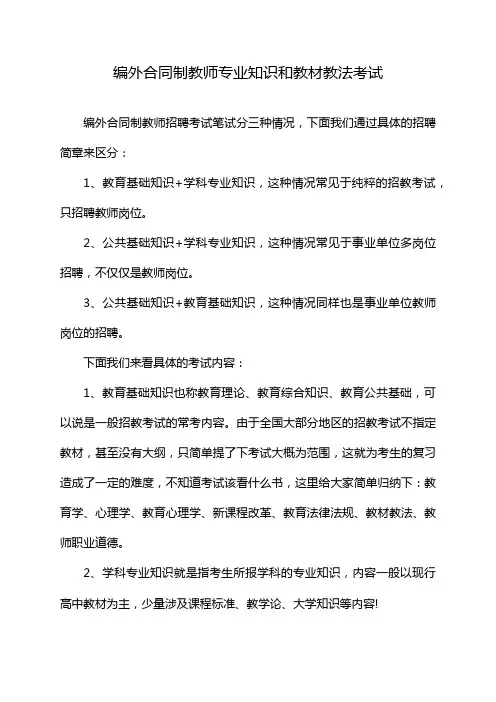 编外合同制教师专业知识和教材教法考试

编外合同制教师招聘考试笔试分三种情况，下面我们通过具体的招聘简章来区分：

1、教育基础知识+学科专业知识，这种情况常见于纯粹的招教考试，只招聘教师岗位。

2、公共基础知识+学科专业知识，这种情况常见于事业单位多岗位招聘，不仅仅是教师岗位。

3、公共基础知识+教育基础知识，这种情况同样也是事业单位教师岗位的招聘。

下面我们来看具体的考试内容：

1、教育基础知识也称教育理论、教育综合知识、教育公共基础，可以说是一般招教考试的常考内容。由于全国大部分地区的招教考试不指定教材，甚至没有大纲，只简单提了下考试大概为范围，这就为考生的复习造成了一定的难度，不知道考试该看什么书，这里给大家简单归纳下：教育学、心理学、教育心理学、新课程改革、教育法律法规、教材教法、教师职业道德。

2、学科专业知识就是指考生所报学科的专业知识，内容一般以现行高中教材为主，少量涉及课程标准、教学论、大学知识等内容!